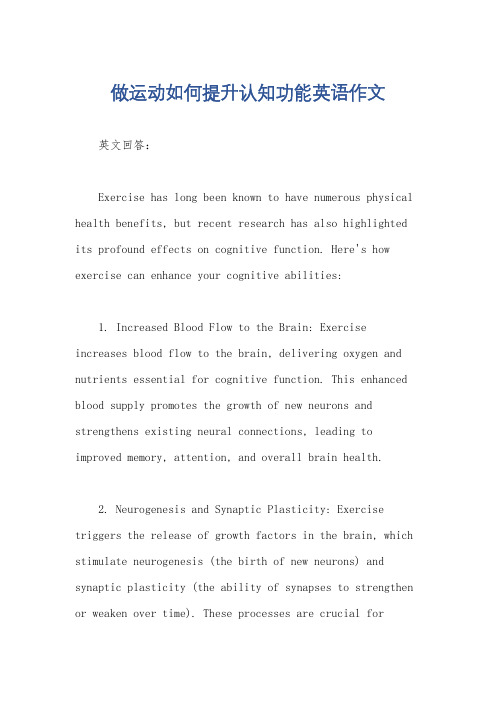 做运动如何提升认知功能英语作文

英文回答：

Exercise has long been known to have numerous physical health benefits, but recent research has also highlighted its profound effects on cognitive function. Here's how exercise can enhance your cognitive abilities:

1. Increased Blood Flow to the Brain: Exercise increases blood flow to the brain, delivering oxygen and nutrients essential for cognitive function. This enhanced blood supply promotes the growth of new neurons and strengthens existing neural connections, leading to improved memory, attention, and overall brain health.

2. Neurogenesis and Synaptic Plasticity: Exercise triggers the release of growth factors in the brain, which stimulate neurogenesis (the birth of new neurons) and synaptic plasticity (the ability of synapses to strengthen or weaken over time). These processes are crucial for